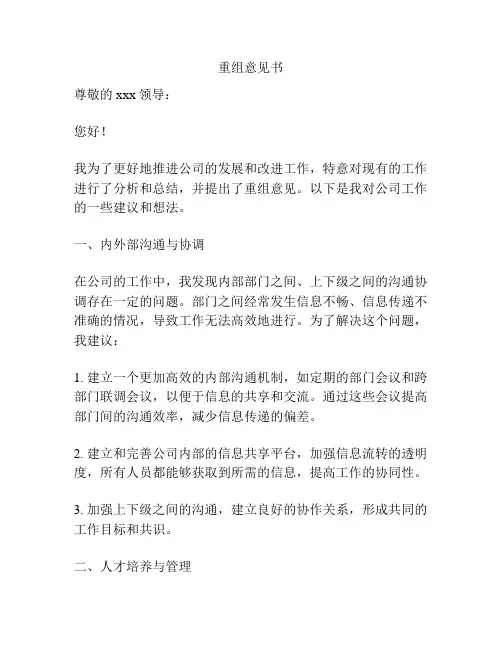 重组意见书

尊敬的 xxx 领导：

您好！

我为了更好地推进公司的发展和改进工作，特意对现有的工作进行了分析和总结，并提出了重组意见。以下是我对公司工作的一些建议和想法。

一、内外部沟通与协调

在公司的工作中，我发现内部部门之间、上下级之间的沟通协调存在一定的问题。部门之间经常发生信息不畅、信息传递不准确的情况，导致工作无法高效地进行。为了解决这个问题，我建议：

1. 建立一个更加高效的内部沟通机制，如定期的部门会议和跨部门联调会议，以便于信息的共享和交流。通过这些会议提高部门间的沟通效率，减少信息传递的偏差。

2. 建立和完善公司内部的信息共享平台，加强信息流转的透明度，所有人员都能够获取到所需的信息，提高工作的协同性。

3. 加强上下级之间的沟通，建立良好的协作关系，形成共同的工作目标和共识。

二、人才培养与管理